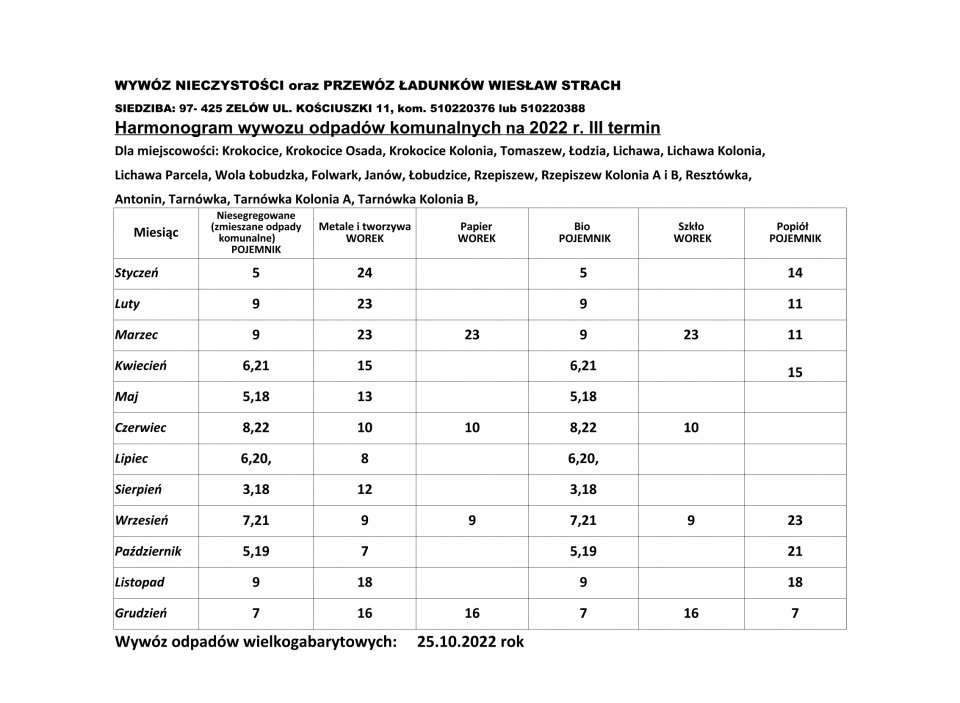 WYWÓZ NIECZYSTOŚCI oraz PRZEWÓZ ŁADUNKÓW WIESŁAW STRACH

SIEDZIBA: 97- 425 ZELÓW UL. KOŚCIUSZKI 11, kom. 510220376 lub 510220388

Harmonogram wywozu odpadów komunalnych na 2022 r. III termin

Dla miejscowości: Krokocice, Krokocice Osada, Krokocice Kolonia, Tomaszew, Łodzia, Lichawa, Lichawa Kolonia, Lichawa Parcela, Wola Łobudzka, Folwark, Janów, Łobudzice, Rzepiszew, Rzepiszew Kolonia A i B, Resztówka, Antonin, Tarnówka, Tarnówka Kolonia A, Tarnówka Kolonia B,

| Miesiąc | Niesegregowane (zmieszane odpady komunalne) POJEMNIK | Metale i tworzywa WOREK | Papier WOREK | Bio POJEMNIK | Szkło WOREK | Popiół POJEMNIK |
|---|---|---|---|---|---|---|
| Styczeń | 5 | 24 | | 5 | | 14 |
| Luty | 9 | 23 | | 9 | | 11 |
| Marzec | 9 | 23 | 23 | 9 | 23 | 11 |
| Kwiecień | 6,21 | 15 | | 6,21 | | 15 |
| Maj | 5,18 | 13 | | 5,18 | | |
| Czerwiec | 8,22 | 10 | 10 | 8,22 | 10 | |
| Lipiec | 6,20, | 8 | | 6,20, | | |
| Sierpień | 3,18 | 12 | | 3,18 | | |
| Wrzesień | 7,21 | 9 | 9 | 7,21 | 9 | 23 |
| Październik | 5,19 | 7 | | 5,19 | | 21 |
| Listopad | 9 | 18 | | 9 | | 18 |
| Grudzień | 7 | 16 | 16 | 7 | 16 | 7 |

Wywóz odpadów wielkogabarytowych: 25.10.2022 rok